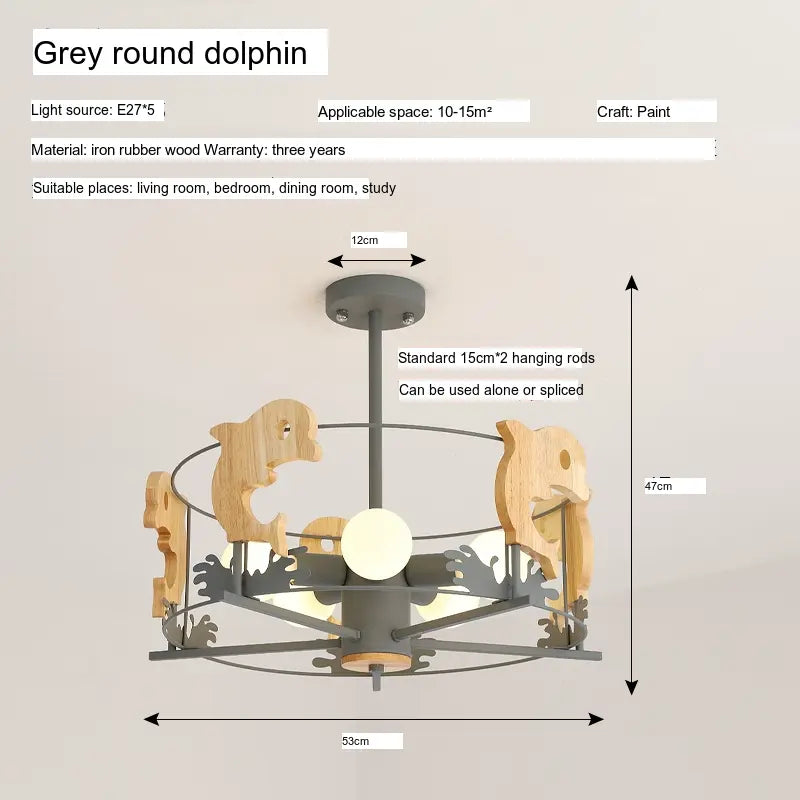 Grey round dolphin

Light source: E27*5

Applicable space: 10-15m²

Craft: Paint

Material: iron rubber wood Warranty: three years

Suitable places: living room, bedroom, dining room, study

12cm

Standard 15cm*2 hanging rods

Can be used alone or spliced

47cm

53cm